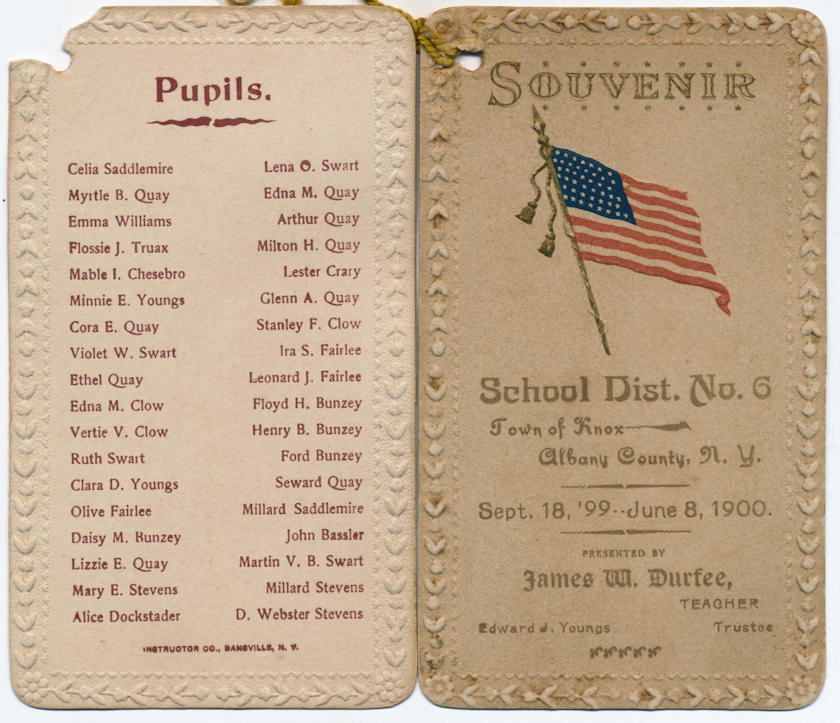 Pupils.

Celia Saddlemire
Myrtle B. Quay
Emma Williams
Flossie J. Truax
Mable I. Chesebro
Minnie E. Youngs
Cora E. Quay
Violet W. Swart
Ethel Quay
Edna M. Clow
Vertie V. Clow
Ruth Swart
Clara D. Youngs
Olive Fairlee
Daisy M. Bunzey
Lizzie E. Quay
Mary E. Stevens
Alice Dockstader

Lena O. Swart
Edna M. Quay
Arthur Quay
Milton H. Quay
Lester Crary
Glenn A. Quay
Stanley F. Clow
Ira S. Fairlee
Leonard J. Fairlee
Floyd H. Bunzey
Henry B. Bunzey
Ford Bunzey
Seward Quay
Millard Saddlemire
John Bassler
Martin V. B. Swart
Millard Stevens
D. Webster Stevens

INSTRUCTOR CO., DANSVILLE, N. Y.

SOUVENIR

School Dist. No. 6
Town of Knox
Albany County, N. Y.

Sept. 18, '99--June 8, 1900.

PRESENTED BY
James W. Durfee,
TEACHER

Edward J. Youngs Trustee